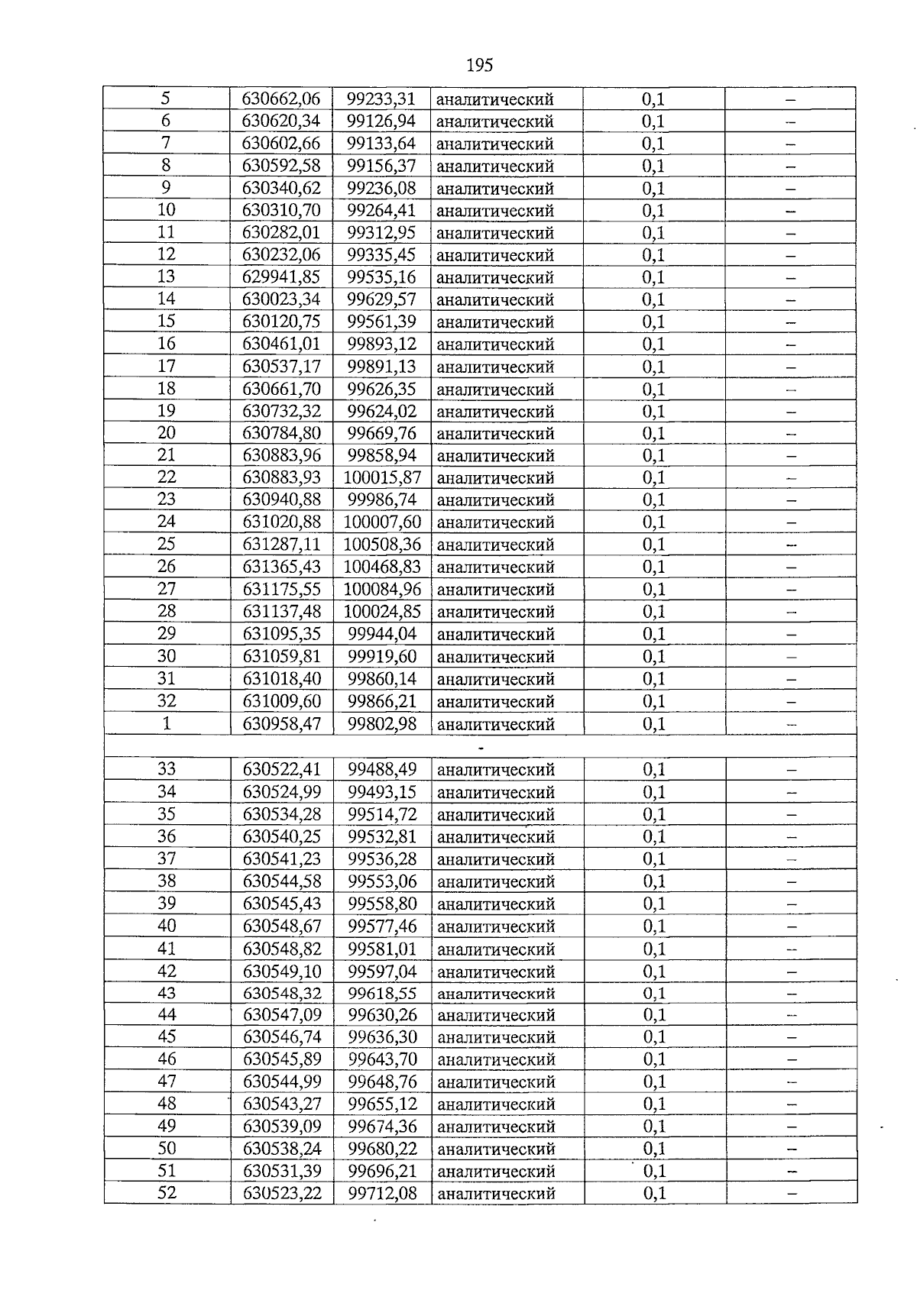 195

| 5 | 630662,06 | 99233,31 | аналитический | 0,1 | – |
|---|---|---|---|---|---|
| 6 | 630620,34 | 99126,94 | аналитический | 0,1 | – |
| 7 | 630602,66 | 99133,64 | аналитический | 0,1 | – |
| 8 | 630592,58 | 99156,37 | аналитический | 0,1 | – |
| 9 | 630340,62 | 99236,08 | аналитический | 0,1 | – |
| 10 | 630310,70 | 99264,41 | аналитический | 0,1 | – |
| 11 | 630282,01 | 99312,95 | аналитический | 0,1 | – |
| 12 | 630232,06 | 99335,45 | аналитический | 0,1 | – |
| 13 | 629941,85 | 99535,16 | аналитический | 0,1 | – |
| 14 | 630023,34 | 99629,57 | аналитический | 0,1 | – |
| 15 | 630120,75 | 99561,39 | аналитический | 0,1 | – |
| 16 | 630461,01 | 99893,12 | аналитический | 0,1 | – |
| 17 | 630537,17 | 99891,13 | аналитический | 0,1 | – |
| 18 | 630661,70 | 99626,35 | аналитический | 0,1 | – |
| 19 | 630732,32 | 99624,02 | аналитический | 0,1 | – |
| 20 | 630784,80 | 99669,76 | аналитический | 0,1 | – |
| 21 | 630883,96 | 99858,94 | аналитический | 0,1 | – |
| 22 | 630883,93 | 100015,87 | аналитический | 0,1 | – |
| 23 | 630940,88 | 99986,74 | аналитический | 0,1 | – |
| 24 | 631020,88 | 100007,60 | аналитический | 0,1 | – |
| 25 | 631287,11 | 100508,36 | аналитический | 0,1 | – |
| 26 | 631365,43 | 100468,83 | аналитический | 0,1 | – |
| 27 | 631175,55 | 100084,96 | аналитический | 0,1 | – |
| 28 | 631137,48 | 100024,85 | аналитический | 0,1 | – |
| 29 | 631095,35 | 99944,04 | аналитический | 0,1 | – |
| 30 | 631059,81 | 99919,60 | аналитический | 0,1 | – |
| 31 | 631018,40 | 99860,14 | аналитический | 0,1 | – |
| 32 | 631009,60 | 99866,21 | аналитический | 0,1 | – |
| 1 | 630958,47 | 99802,98 | аналитический | 0,1 | – |
| - | | | | | |
| 33 | 630522,41 | 99488,49 | аналитический | 0,1 | – |
| 34 | 630524,99 | 99493,15 | аналитический | 0,1 | – |
| 35 | 630534,28 | 99514,72 | аналитический | 0,1 | – |
| 36 | 630540,25 | 99532,81 | аналитический | 0,1 | – |
| 37 | 630541,23 | 99536,28 | аналитический | 0,1 | – |
| 38 | 630544,58 | 99553,06 | аналитический | 0,1 | – |
| 39 | 630545,43 | 99558,80 | аналитический | 0,1 | – |
| 40 | 630548,67 | 99577,46 | аналитический | 0,1 | – |
| 41 | 630548,82 | 99581,01 | аналитический | 0,1 | – |
| 42 | 630549,10 | 99597,04 | аналитический | 0,1 | – |
| 43 | 630548,32 | 99618,55 | аналитический | 0,1 | – |
| 44 | 630547,09 | 99630,26 | аналитический | 0,1 | – |
| 45 | 630546,74 | 99636,30 | аналитический | 0,1 | – |
| 46 | 630545,89 | 99643,70 | аналитический | 0,1 | – |
| 47 | 630544,99 | 99648,76 | аналитический | 0,1 | – |
| 48 | 630543,27 | 99655,12 | аналитический | 0,1 | – |
| 49 | 630539,09 | 99674,36 | аналитический | 0,1 | – |
| 50 | 630538,24 | 99680,22 | аналитический | 0,1 | – |
| 51 | 630531,39 | 99696,21 | аналитический | 0,1 | – |
| 52 | 630523,22 | 99712,08 | аналитический | 0,1 | – |